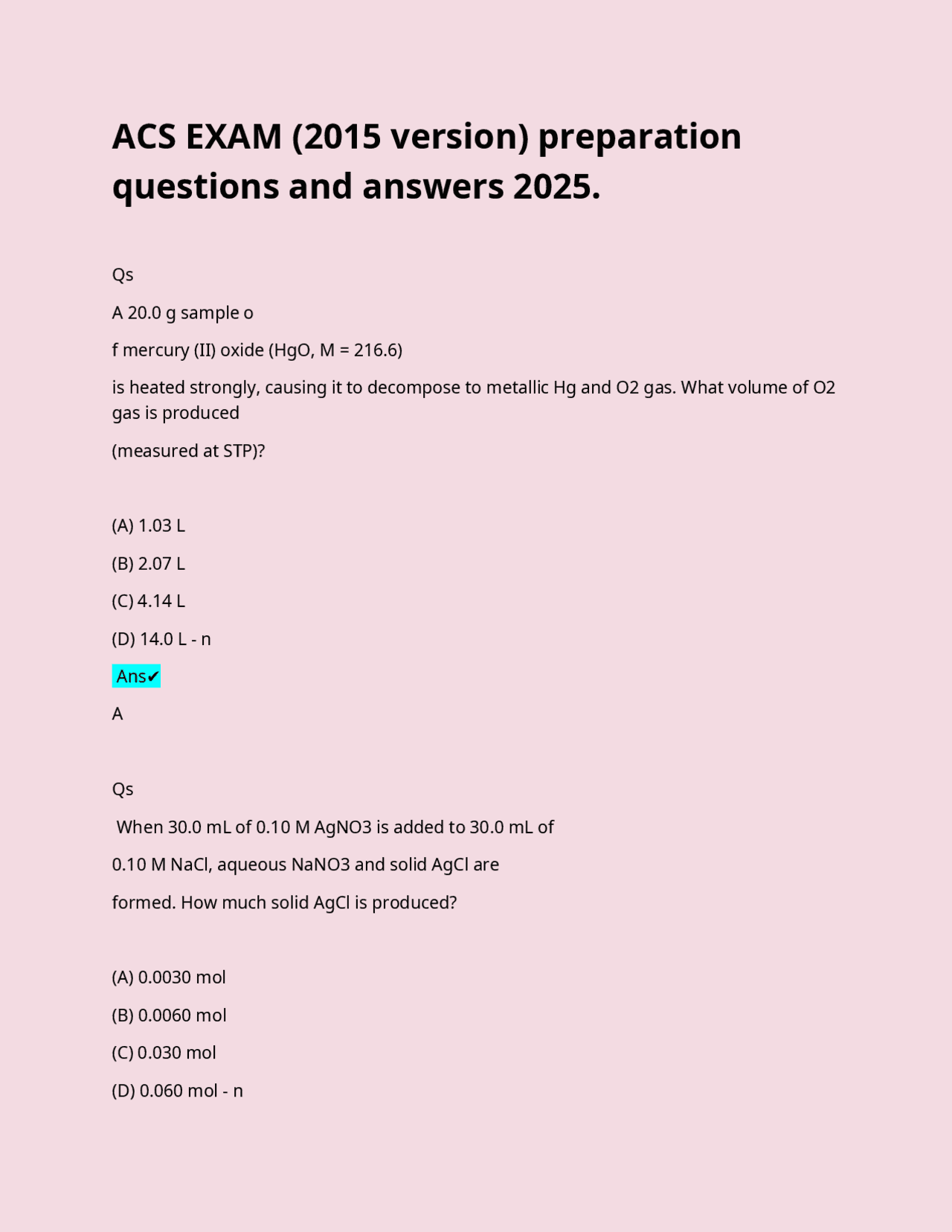 ACS EXAM (2015 version) preparation questions and answers 2025.

Qs

A 20.0 g sample o

f mercury (II) oxide (HgO, M = 216.6)

is heated strongly, causing it to decompose to metallic Hg and O2 gas. What volume of O2 gas is produced

(measured at STP)?

(A) 1.03 L

(B) 2.07 L

(C) 4.14 L

(D) 14.0 L - n

Ans✔

A

Qs

When 30.0 mL of 0.10 M AgNO3 is added to 30.0 mL of

0.10 M NaCl, aqueous NaNO3 and solid AgCl are

formed. How much solid AgCl is produced?

(A) 0.0030 mol

(B) 0.0060 mol

(C) 0.030 mol

(D) 0.060 mol - n